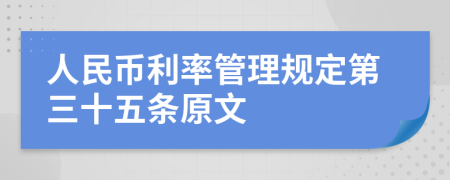 人民币利率管理规定第三十五条原文